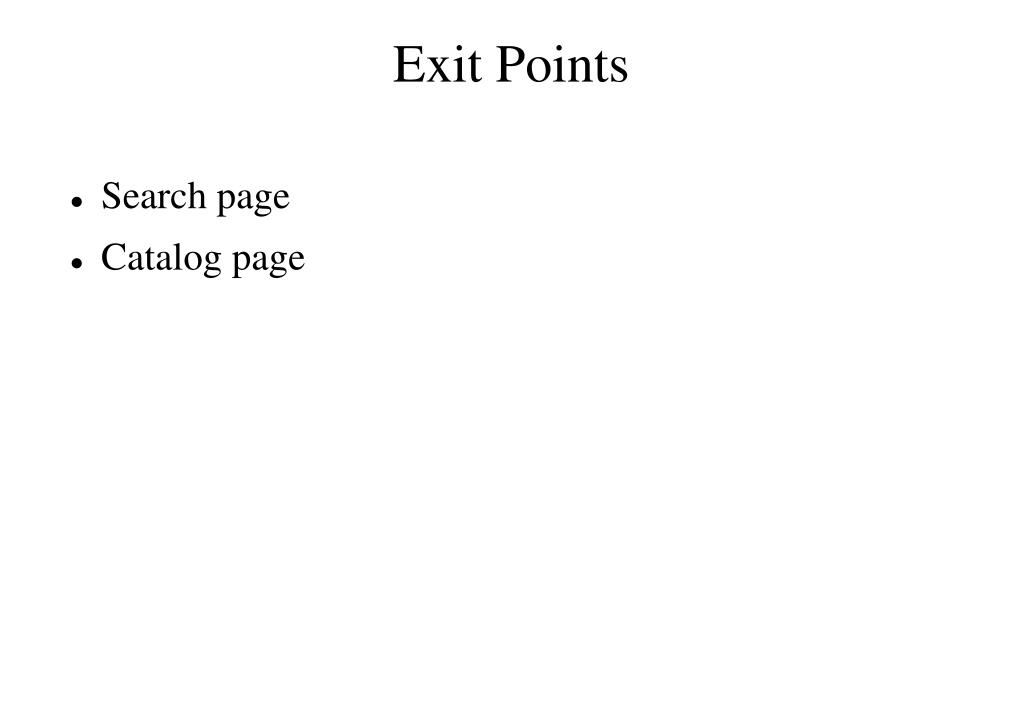 Exit Points

• Search page
• Catalog page